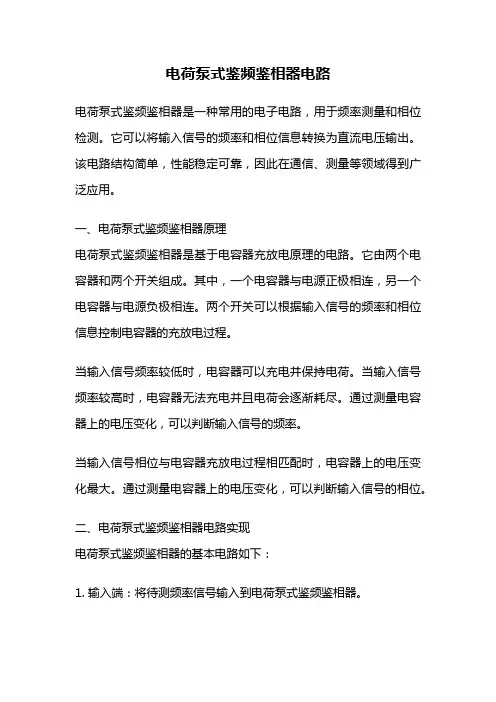 电荷泵式鉴频鉴相器电路

电荷泵式鉴频鉴相器是一种常用的电子电路，用于频率测量和相位检测。它可以将输入信号的频率和相位信息转换为直流电压输出。该电路结构简单，性能稳定可靠，因此在通信、测量等领域得到广泛应用。

一、电荷泵式鉴频鉴相器原理
电荷泵式鉴频鉴相器是基于电容器充放电原理的电路。它由两个电容器和两个开关组成。其中，一个电容器与电源正极相连，另一个电容器与电源负极相连。两个开关可以根据输入信号的频率和相位信息控制电容器的充放电过程。

当输入信号频率较低时，电容器可以充电并保持电荷。当输入信号频率较高时，电容器无法充电并且电荷会逐渐耗尽。通过测量电容器上的电压变化，可以判断输入信号的频率。

当输入信号相位与电容器充放电过程相匹配时，电容器上的电压变化最大。通过测量电容器上的电压变化，可以判断输入信号的相位。

二、电荷泵式鉴频鉴相器电路实现
电荷泵式鉴频鉴相器的基本电路如下：

1. 输入端：将待测频率信号输入到电荷泵式鉴频鉴相器。